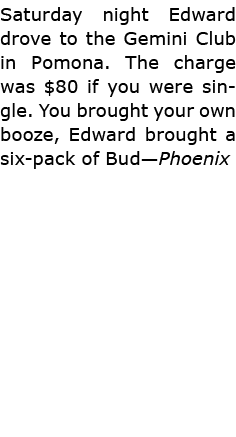 Saturday night Edward drove to the Gemini Club in Pomona. The charge was \$80 if you were single. You brought your own booze, Edward brought a six-pack of Bud—Phoenix